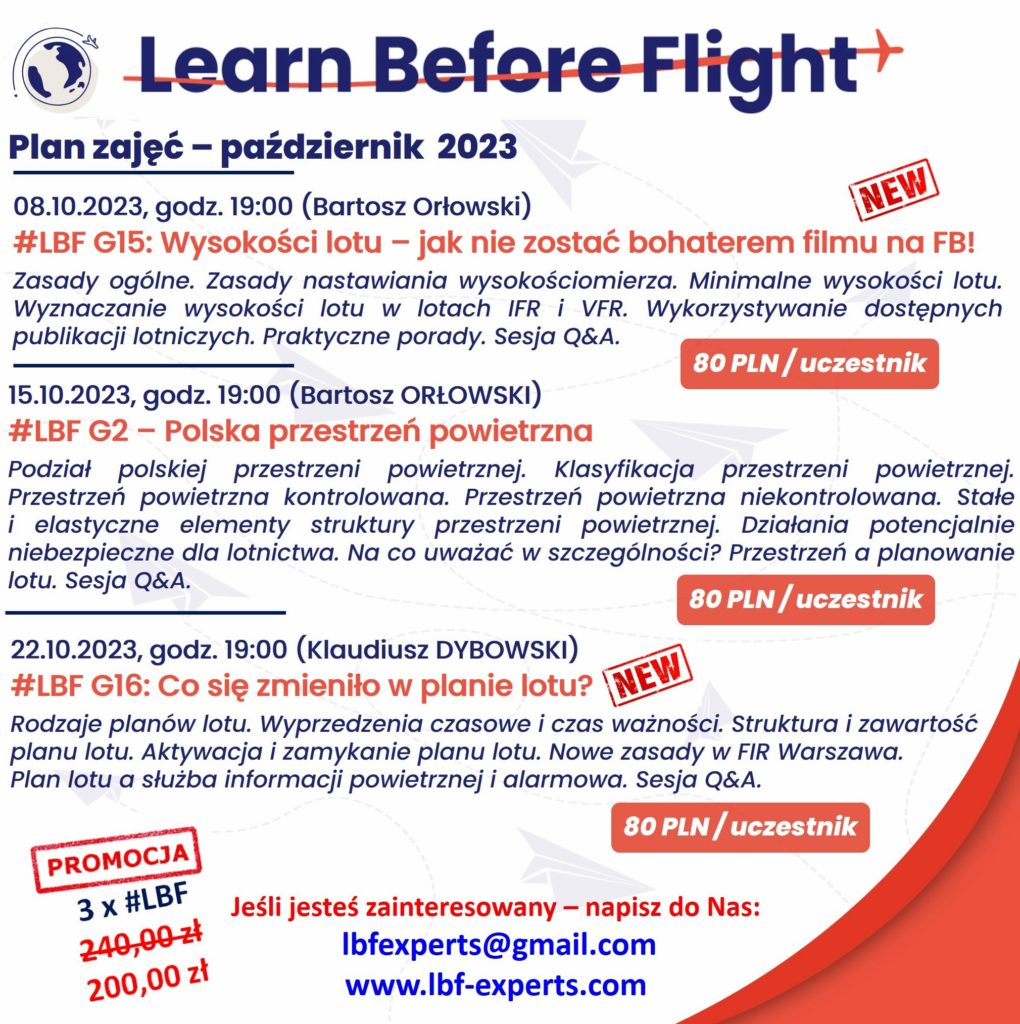 Learn Before Flight

Plan zajęć – październik 2023

08.10.2023, godz. 19:00 (Bartosz Orłowski)

NEW

#LBF G15: Wysokości lotu – jak nie zostać bohaterem filmu na FB!

Zasady ogólne. Zasady nastawiania wysokościomierza. Minimalne wysokości lotu. Wyznaczanie wysokości lotu w lotach IFR i VFR. Wykorzystywanie dostępnych publikacji lotniczych. Praktyczne porady. Sesja Q&A.

80 PLN / uczestnik

15.10.2023, godz. 19:00 (Bartosz ORŁOWSKI)

#LBF G2 – Polska przestrzeń powietrzna

Podział polskiej przestrzeni powietrznej. Klasyfikacja przestrzeni powietrznej. Przestrzeń powietrzna kontrolowana. Przestrzeń powietrzna niekontrolowana. Stałe i elastyczne elementy struktury przestrzeni powietrznej. Działania potencjalnie niebezpieczne dla lotnictwa. Na co uważać w szczególności? Przestrzeń a planowanie lotu. Sesja Q&A.

80 PLN / uczestnik

22.10.2023, godz. 19:00 (Klaudiusz DYBOWSKI)

#LBF G16: Co się zmieniło w planie lotu?

NEW

Rodzaje planów lotu. Wyprzedzenia czasowe i czas ważności. Struktura i zawartość planu lotu. Aktywacja i zamykanie planu lotu. Nowe zasady w FIR Warszawa. Plan lotu a służba informacji powietrznej i alarmowa. Sesja Q&A.

80 PLN / uczestnik

PROMOCJA
3 x #LBF
240,00 zł
200,00 zł

Jeśli jesteś zainteresowany – napisz do Nas:
lbfexperts@gmail.com
www.lbf-experts.com